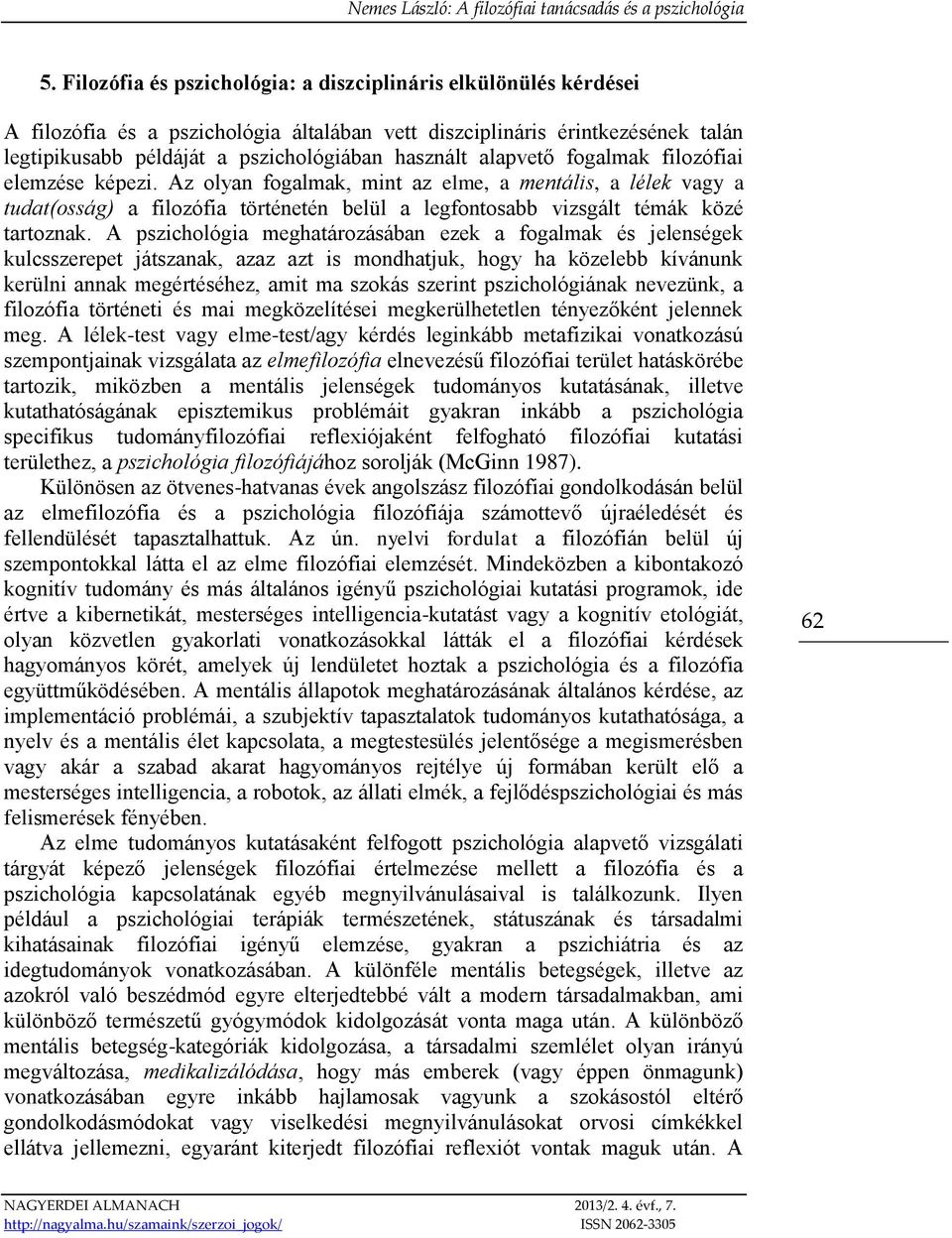 Nemes László: A filozófiai tanácsadás és a pszichológia

5. Filozófia és pszichológia: a diszciplináris elkülönülés kérdései

A filozófia és a pszichológia általában vett diszciplináris érintkezésének talán legtipikusabb példáját a pszichológiában használt alapvető fogalmak filozófiai elemzése képezi. Az olyan fogalmak, mint az elme, a mentális, a lélek vagy a tudat(osság) a filozófia történetén belül a legfontosabb vizsgált témák közé tartoznak. A pszichológia meghatározásában ezek a fogalmak és jelenségek kulcsszerepet játszanak, azaz azt is mondhatjuk, hogy ha közelebb kívánunk kerülni annak megértéséhez, amit ma szokás szerint pszichológiának nevezünk, a filozófia történeti és mai megközelítései megkerülhetetlen tényezőként jelennek meg. A lélek-test vagy elme-test/agy kérdés leginkább metafizikai vonatkozású szempontjainak vizsgálata az elmefilozófia elnevezésű filozófiai terület hatáskörébe tartozik, miközben a mentális jelenségek tudományos kutatásának, illetve kutathatóságának episztemikus problémáit gyakran inkább a pszichológia specifikus tudományfilozófiai reflexiójaként felfogható filozófiai kutatási területhez, a pszichológia filozófiájához sorolják (McGinn 1987).

Különösen az ötvenes-hatvanas évek angolszász filozófiai gondolkodásán belül az elmefilozófia és a pszichológia filozófiája számottevő újraéledését és fellendülését tapasztalhattuk. Az ún. nyelvi fordulat a filozófián belül új szempontokkal látta el az elme filozófiai elemzését. Mindeközben a kibontakozó kognitív tudomány és más általános igényű pszichológiai kutatási programok, ide értve a kibernetikát, mesterséges intelligencia-kutatást vagy a kognitív etológiát, olyan közvetlen gyakorlati vonatkozásokkal látták el a filozófiai kérdések hagyományos körét, amelyek új lendületet hoztak a pszichológia és a filozófia együttműködésében. A mentális állapotok meghatározásának általános kérdése, az implementáció problémái, a szubjektív tapasztalatok tudományos kutathatósága, a nyelv és a mentális élet kapcsolata, a megtestesülés jelentősége a megismerésben vagy akár a szabad akarat hagyományos rejtélye új formában került elő a mesterséges intelligencia, a robotok, az állati elmék, a fejlődéspszichológiai és más felismerések fényében.

Az elme tudományos kutatásaként felfogott pszichológia alapvető vizsgálati tárgyát képező jelenségek filozófiai értelmezése mellett a filozófia és a pszichológia kapcsolatának egyéb megnyilvánulásaival is találkozunk. Ilyen például a pszichológiai terápiák természetének, státuszának és társadalmi kihatásainak filozófiai igényű elemzése, gyakran a pszichiátria és az idegtudományok vonatkozásában. A különféle mentális betegségek, illetve az azokról való beszédmód egyre elterjedtebbé vált a modern társadalmakban, ami különböző természetű gyógymódok kidolgozását vonta maga után. A különböző mentális betegség-kategóriák kidolgozása, a társadalmi szemlélet olyan irányú megváltozása, medikalizálódása, hogy más emberek (vagy éppen önmagunk) vonatkozásában egyre inkább hajlamosak vagyunk a szokásostól eltérő gondolkodásmódokat vagy viselkedési megnyilvánulásokat orvosi címkékkel ellátva jellemezni, egyaránt kiterjedt filozófiai reflexiót vontak maguk után. A

62

NAGYERDEI ALMANACH
http://nagyalma.hu/szamaink/szerzoi_jogok/
2013/2. 4. évf., 7.
ISSN 2062-3305